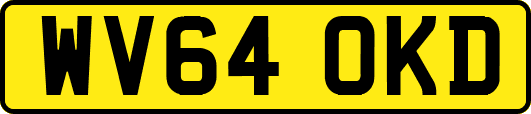 WV64 OKD